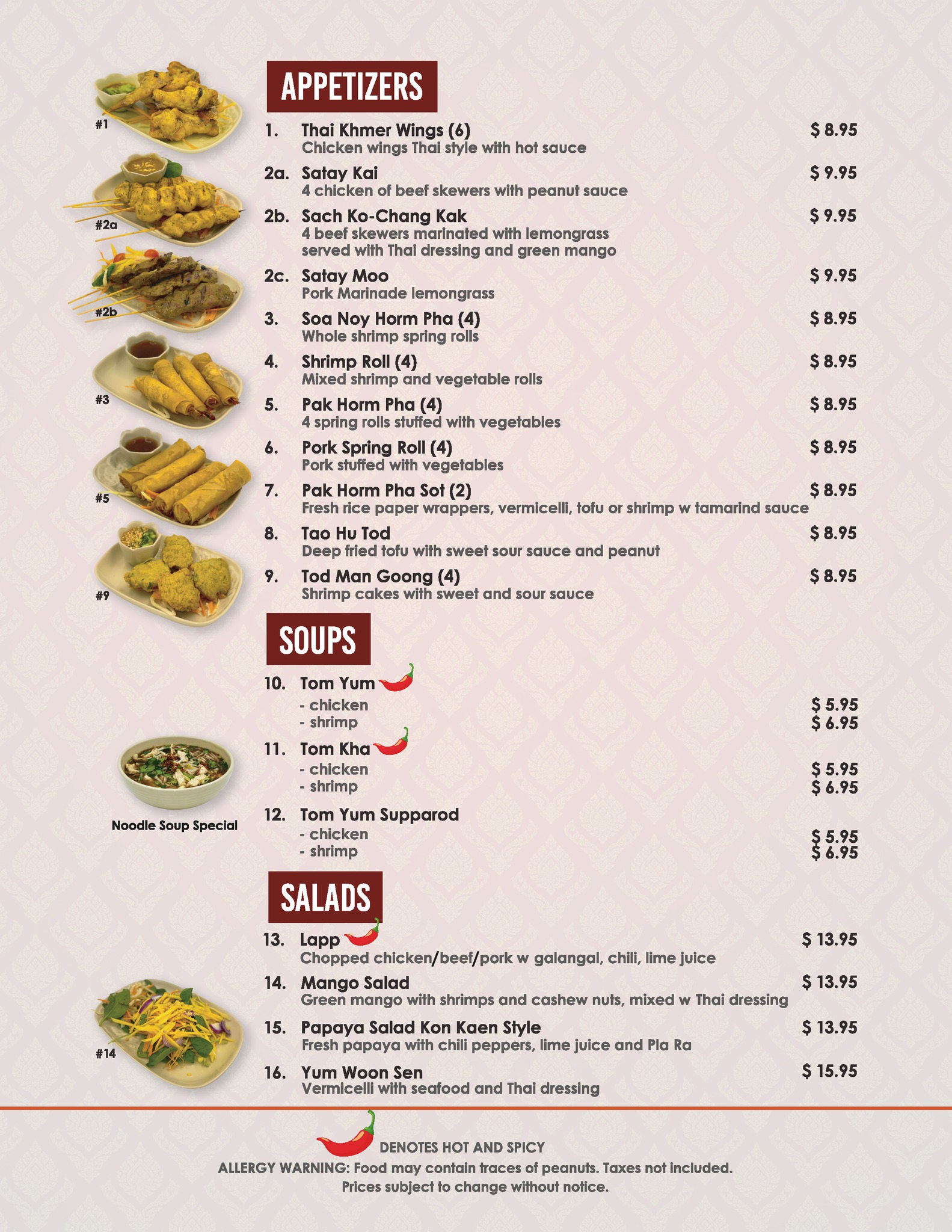 #1

#2a

#2b

#3

#5

#9

APPETIZERS

1. Thai Khmer Wings (6) $ 8.95
Chicken wings Thai style with hot sauce

2a. Satay Kai $ 9.95
4 chicken of beef skewers with peanut sauce

2b. Sach Ko-Chang Kak $ 9.95
4 beef skewers marinated with lemongrass served with Thai dressing and green mango

2c. Satay Moo $ 9.95
Pork Marinade lemongrass

3. Soa Noy Horm Pha (4) $ 8.95
Whole shrimp spring rolls

4. Shrimp Roll (4) $ 8.95
Mixed shrimp and vegetable rolls

5. Pak Horm Pha (4) $ 8.95
4 spring rolls stuffed with vegetables

6. Pork Spring Roll (4) $ 8.95
Pork stuffed with vegetables

7. Pak Horm Pha Sot (2) $ 8.95
Fresh rice paper wrappers, vermicelli, tofu or shrimp w tamarind sauce

8. Tao Hu Tod $ 8.95
Deep fried tofu with sweet sour sauce and peanut

9. Tod Man Goong (4) $ 8.95
Shrimp cakes with sweet and sour sauce

SOUPS

10. Tom Yum
- chicken $ 5.95
- shrimp $ 6.95

11. Tom Kha
- chicken $ 5.95
- shrimp $ 6.95

Noodle Soup Special

12. Tom Yum Supparod
- chicken $ 5.95
- shrimp $ 6.95

SALADS

13. Lapp $ 13.95
Chopped chicken/beef/pork w galangal, chili, lime juice

14. Mango Salad $ 13.95
Green mango with shrimps and cashew nuts, mixed w Thai dressing

#14

15. Papaya Salad Kon Kaen Style $ 13.95
Fresh papaya with chili peppers, lime juice and Pla Ra

16. Yum Woon Sen $ 15.95
Vermicelli with seafood and Thai dressing

DENOTES HOT AND SPICY
ALLERGY WARNING: Food may contain traces of peanuts. Taxes not included.
Prices subject to change without notice.